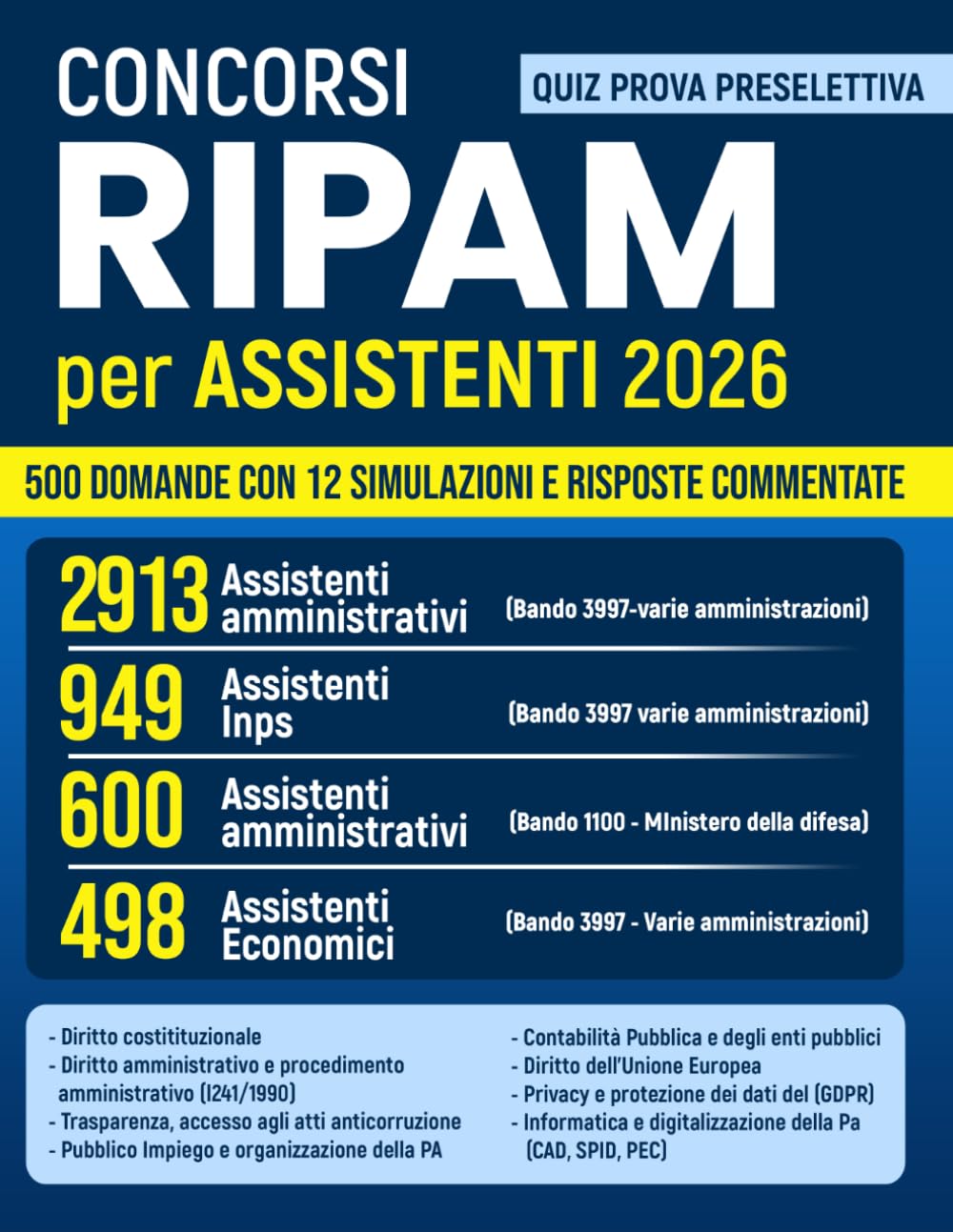 CONCORSI
QUIZ PROVA PRESELETTIVA
RIPAM
per ASSISTENTI 2026

500 DOMANDE CON 12 SIMULAZIONI E RISPOSTE COMMENTATE

2913 Assistenti amministrativi (Bando 3997-varie amministrazioni)

949 Assistenti Inps (Bando 3997 varie amministrazioni)

600 Assistenti amministrativi (Bando 1100 - MInistero della difesa)

498 Assistenti Economici (Bando 3997 - Varie amministrazioni)

- Diritto costituzionale
- Diritto amministrativo e procedimento amministrativo (l241/1990)
- Trasparenza, accesso agli atti anticorruzione
- Pubblico Impiego e organizzazione della PA

- Contabilità Pubblica e degli enti pubblici
- Diritto dell'Unione Europea
- Privacy e protezione dei dati del (GDPR)
- Informatica e digitalizzazione della Pa (CAD, SPID, PEC)